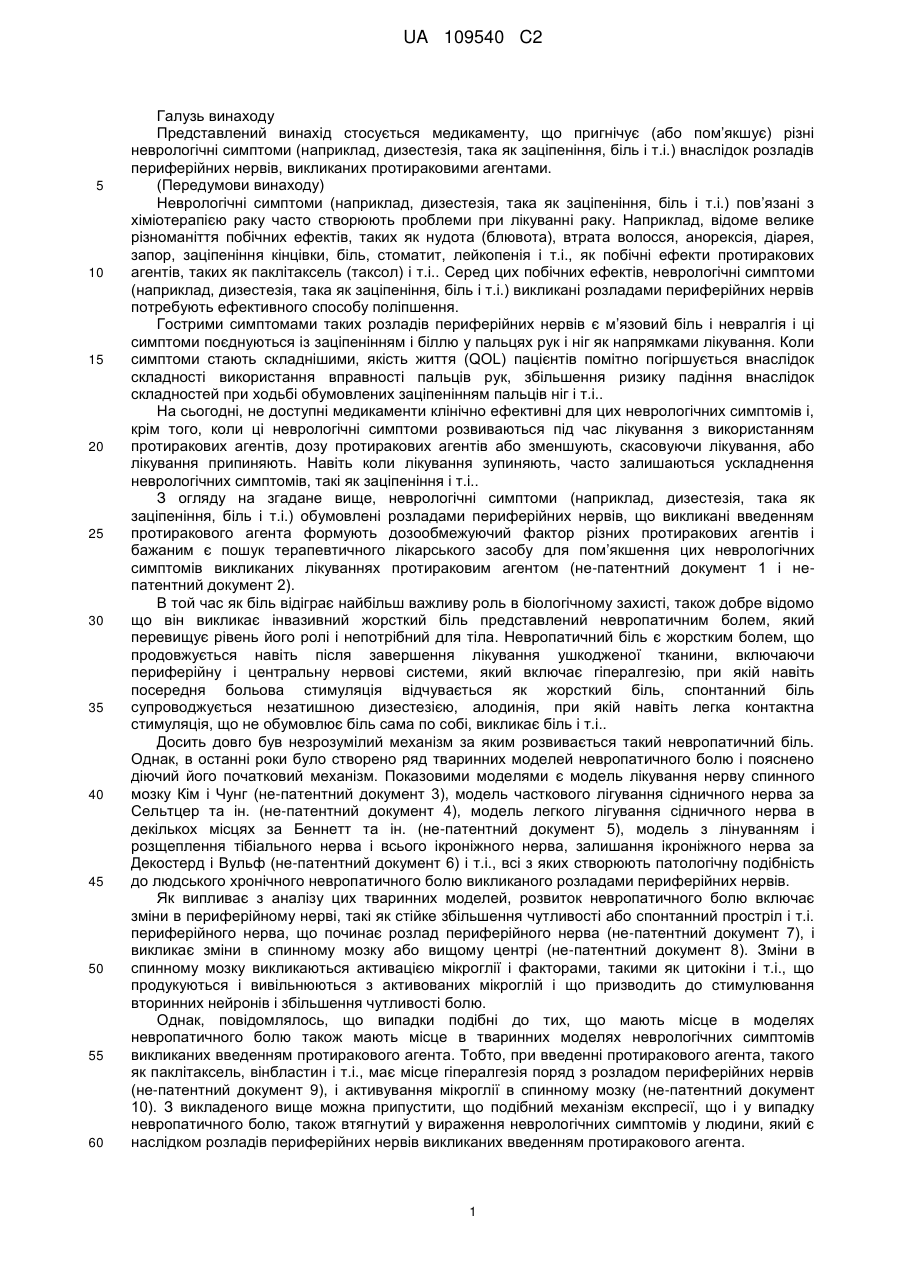 UA 109540 C2

Галузь винаходу

Представлений винахід стосується медикаменту, що пригнічує (або пом'якшує) різні неврологічні симптоми (наприклад, дизестезія, така як заціпеніння, біль і т.і.) внаслідок розладів периферійних нервів, викликаних протираковими агентами.

5 (Передумови винаходу)

Неврологічні симптоми (наприклад, дизестезія, така як заціпеніння, біль і т.і.) пов'язані з хіміотерапією раку часто створюють проблеми при лікуванні раку. Наприклад, відоме велике різноманіття побічних ефектів, таких як нудота (блювота), втрата волосся, анорексія, діарея, запор, заціпеніння кінцівки, біль, стоматит, лейкопенія і т.і., як побічні ефекти протиракових 10 агентів, таких як паклітаксель (таксол) і т.і.. Серед цих побічних ефектів, неврологічні симптоми (наприклад, дизестезія, така як заціпеніння, біль і т.і.) викликані розладами периферійних нервів потребують ефективного способу поліпшення.

Гострими симптомами таких розладів периферійних нервів є м'язовий біль і невралгія і ці симптоми поєднуються із заціпенінням і біллю у пальцях рук і ніг як напрямками лікування. Коли 15 симптоми стають складнішими, якість життя (QOL) пацієнтів помітно погіршується внаслідок складності використання вправності пальців рук, збільшення ризику падіння внаслідок складностей при ходьбі обумовлених заціпенінням пальців ніг і т.і..

На сьогодні, не доступні медикаменти клінічно ефективні для цих неврологічних симптомів і, крім того, коли ці неврологічні симптоми розвиваються під час лікування з використанням 20 протиракових агентів, дозу протиракових агентів або зменшують, скасовуючи лікування, або лікування припиняють. Навіть коли лікування зупиняють, часто залишаються ускладнення неврологічних симптомів, такі як заціпеніння і т.і..

З огляду на згадане вище, неврологічні симптоми (наприклад, дизестезія, така як заціпеніння, біль і т.і.) обумовлені розладами периферійних нервів, що викликані введенням 25 протиракового агента формують дозообмежуючий фактор різних протиракових агентів і бажаним є пошук терапевтичного лікарського засобу для пом'якшення цих неврологічних симптомів викликаних лікуваннях протираковим агентом (не-патентний документ 1 і не-патентний документ 2).

В той час як біль відіграє найбільш важливу роль в біологічному захисті, також добре відомо 30 що він викликає інвазивний жорсткий біль представлений невропатичним болем, який перевищує рівень його ролі і непотрібний для тіла. Невропатичний біль є жорстким болем, що продовжується навіть після завершення лікування ушкодженої тканини, включаючи периферійну і центральну нервові системи, який включає гіпералгезію, при якій навіть посередня больова стимуляція відчувається як жорсткий біль, спонтанний біль 35 супроводжується незатишною дизестезією, алодинія, при якій навіть легка контактна стимуляція, що не обумовлює біль сама по собі, викликає біль і т.і..

Досить довго був незрозумілий механізм за яким розвивається такий невропатичний біль. Однак, в останні роки було створено ряд тваринних моделей невропатичного болю і пояснено діючий його початковий механізм. Показовими моделями є модель лікування нерву спинного 40 мозку Кім і Чунг (не-патентний документ 3), модель часткового лігування сідничного нерва за Сельтцер та ін. (не-патентний документ 4), модель легкого лігування сідничного нерва в декількох місцях за Беннетт та ін. (не-патентний документ 5), модель з лінуванням і розщеплення тібіального нерва і всього ікроніжного нерва, залишання ікроніжного нерва за Декостерд і Вульф (не-патентний документ 6) і т.і., всі з яких створюють патологічну подібність 45 до людського хронічного невропатичного болю викликаного розладами периферійних нервів.

Як випливає з аналізу цих тваринних моделей, розвиток невропатичного болю включає зміни в периферійному нерві, такі як стійке збільшення чутливості або спонтанний простріл і т.і. периферійного нерва, що починає розлад периферійного нерва (не-патентний документ 7), і викликає зміни в спинному мозку або вищому центрі (не-патентний документ 8). Зміни в 50 спинному мозку викликаються активацією мікроглії і факторами, такими як цитокіни і т.і., що продукуються і вивільнюються з активованих мікроглій і що призводить до стимулювання вторинних нейронів і збільшення чутливості болю.

Однак, повідомлялось, що випадки подібні до тих, що мають місце в моделях невропатичного болю також мають місце в тваринних моделях неврологічних симптомів 55 викликаних введенням протиракового агента. Тобто, при введенні протиракового агента, такого як паклітаксель, вінбластин і т.і., має місце гіпералгезія поряд з розладом периферійних нервів (не-патентний документ 9), і активування мікроглії в спинному мозку (не-патентний документ 10). З викладеного вище можна припустити, що подібний механізм експресії, що і у випадку невропатичного болю, також втягнутий у вираження неврологічних симптомів у людини, який є 60 наслідком розладів периферійних нервів викликаних введенням протиракового агента.

1